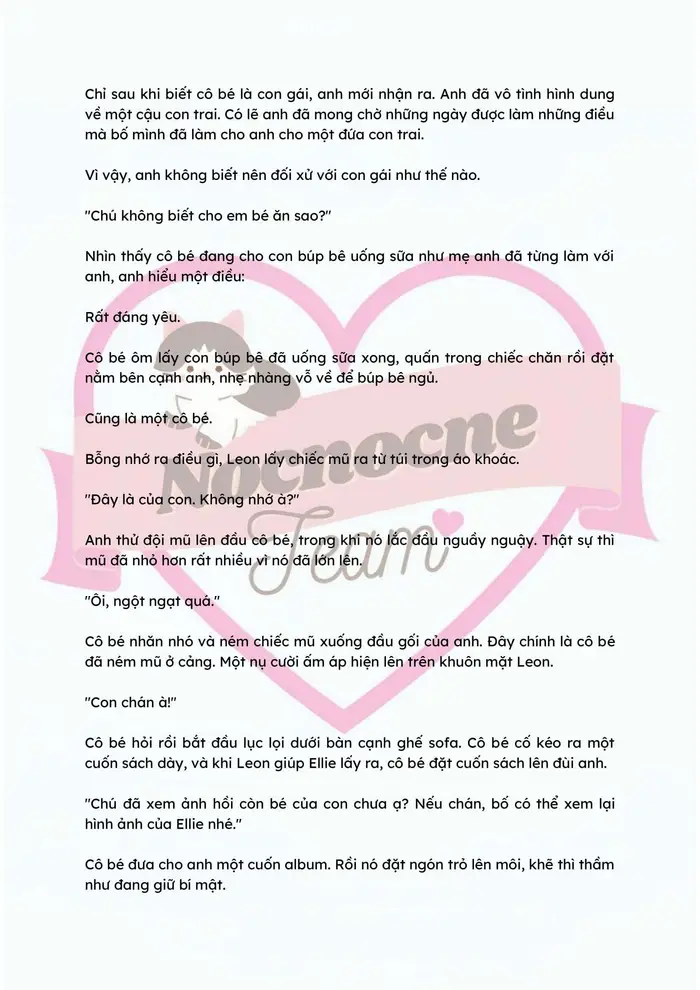 Chỉ sau khi biết cô bé là con gái, anh mới nhận ra. Anh đã vô tình hình dung về một cậu con trai. Có lẽ anh đã mong chờ những ngày được làm những điều mà bố mình đã làm cho anh cho một đứa con trai.

Vì vậy, anh không biết nên đối xử với con gái như thế nào.

"Chú không biết cho em bé ăn sao?"

Nhìn thấy cô bé đang cho con búp bê uống sữa như mẹ anh đã từng làm với anh, anh hiểu một điều:

Rất đáng yêu.

Cô bé ôm lấy con búp bê đã uống sữa xong, quấn trong chiếc chăn rồi đặt nằm bên cạnh anh, nhẹ nhàng vỗ về để búp bê ngủ.

Cũng là một cô bé.

Bỗng nhớ ra điều gì, Leon lấy chiếc mũ ra từ túi trong áo khoác.

"Đây là của con. Không nhớ à?"

Anh thử đội mũ lên đầu cô bé, trong khi nó lắc đầu nguầy nguậy. Thật sự thì mũ đã nhỏ hơn rất nhiều vì nó đã lớn lên.

"Ôi, ngột ngạt quá."

Cô bé nhăn nhó và ném chiếc mũ xuống đầu gối của anh. Đây chính là cô bé đã ném mũ ở cảng. Một nụ cười ấm áp hiện lên trên khuôn mặt Leon.

"Con chán à!"

Cô bé hỏi rồi bắt đầu lục lọi dưới bàn cạnh ghế sofa. Cô bé cố kéo ra một cuốn sách dày, và khi Leon giúp Ellie lấy ra, cô bé đặt cuốn sách lên đùi anh.

"Chú đã xem ảnh hồi còn bé của con chưa ạ? Nếu chán, bố có thể xem lại hình ảnh của Ellie nhé."

Cô bé đưa cho anh một cuốn album. Rồi nó đặt ngón trỏ lên môi, khẽ thì thầm như đang giữ bí mật.

Nocnocne Team